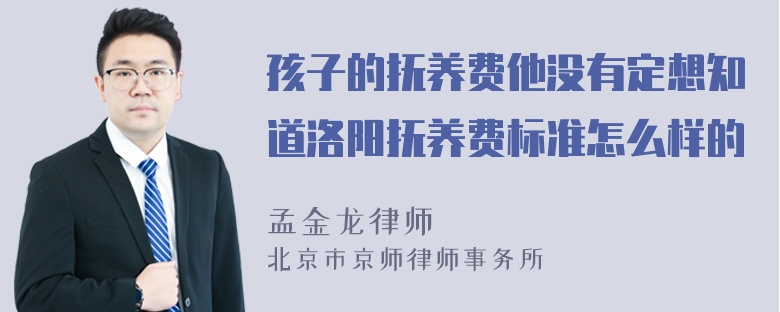 孩子的抚养费他没有定想知道洛阳抚养费标准怎么样的

孟金龙律师
北京市京师律师事务所